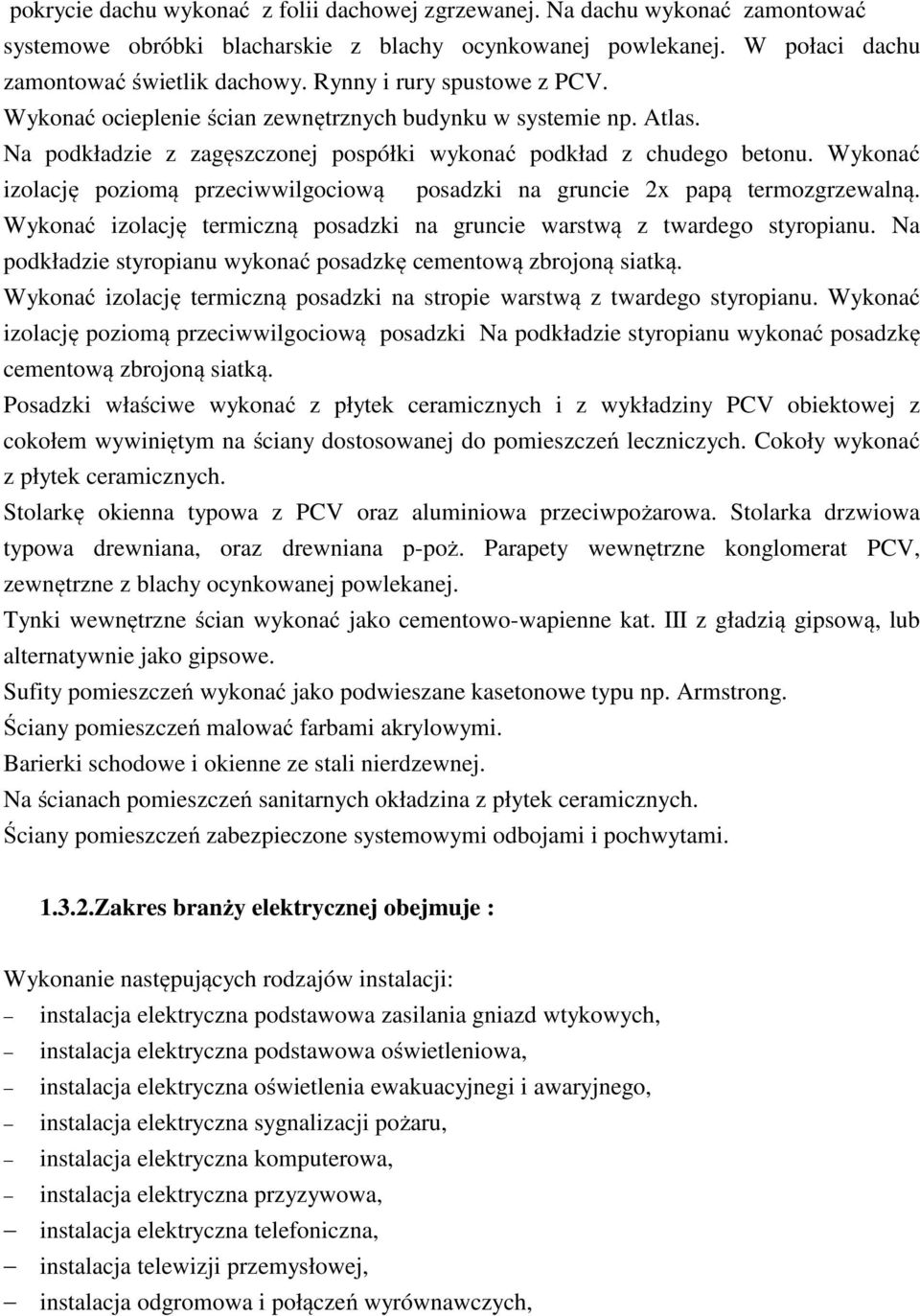 pokrycie dachu wykonać z folii dachowej zgrzewanej. Na dachu wykonać zamontować systemowe obróbki blacharskie z blachy ocynkowanej powlekanej. W połaci dachu zamontować świetlik dachowy. Rynny i rury spustowe z PCV.
Wykonać ocieplenie ścian zewnętrznych budynku w systemie np. Atlas.
Na podkładzie z zagęszczonej pospółki wykonać podkład z chudego betonu. Wykonać izolację poziomą przeciwwilgociową posadzki na gruncie 2x papą termozgrzewalną. Wykonać izolację termiczną posadzki na gruncie warstwą z twardego styropianu. Na podkładzie styropianu wykonać posadzkę cementową zbrojoną siatką.
Wykonać izolację termiczną posadzki na stropie warstwą z twardego styropianu. Wykonać izolację poziomą przeciwwilgociową posadzki Na podkładzie styropianu wykonać posadzkę cementową zbrojoną siatką.
Posadzki właściwe wykonać z płytek ceramicznych i z wykładziny PCV obiektowej z cokołem wywiniętym na ściany dostosowanej do pomieszczeń leczniczych. Cokoły wykonać z płytek ceramicznych.
Stolarkę okienna typowa z PCV oraz aluminiowa przeciwpożarowa. Stolarka drzwiowa typowa drewniana, oraz drewniana p-poż. Parapety wewnętrzne konglomerat PCV, zewnętrzne z blachy ocynkowanej powlekanej.
Tynki wewnętrzne ścian wykonać jako cementowo-wapienne kat. III z gładzią gipsową, lub alternatywnie jako gipsowe.
Sufity pomieszczeń wykonać jako podwieszane kasetonowe typu np. Armstrong.
Ściany pomieszczeń malować farbami akrylowymi.
Barierki schodowe i okienne ze stali nierdzewnej.
Na ścianach pomieszczeń sanitarnych okładzina z płytek ceramicznych.
Ściany pomieszczeń zabezpieczone systemowymi odbojami i pochwytami.

1.3.2.Zakres branży elektrycznej obejmuje :

Wykonanie następujących rodzajów instalacji:
– instalacja elektryczna podstawowa zasilania gniazd wtykowych,
– instalacja elektryczna podstawowa oświetleniowa,
– instalacja elektryczna oświetlenia ewakuacyjnegi i awaryjnego,
– instalacja elektryczna sygnalizacji pożaru,
– instalacja elektryczna komputerowa,
– instalacja elektryczna przyzywowa,
– instalacja elektryczna telefoniczna,
– instalacja telewizji przemysłowej,
– instalacja odgromowa i połączeń wyrównawczych,